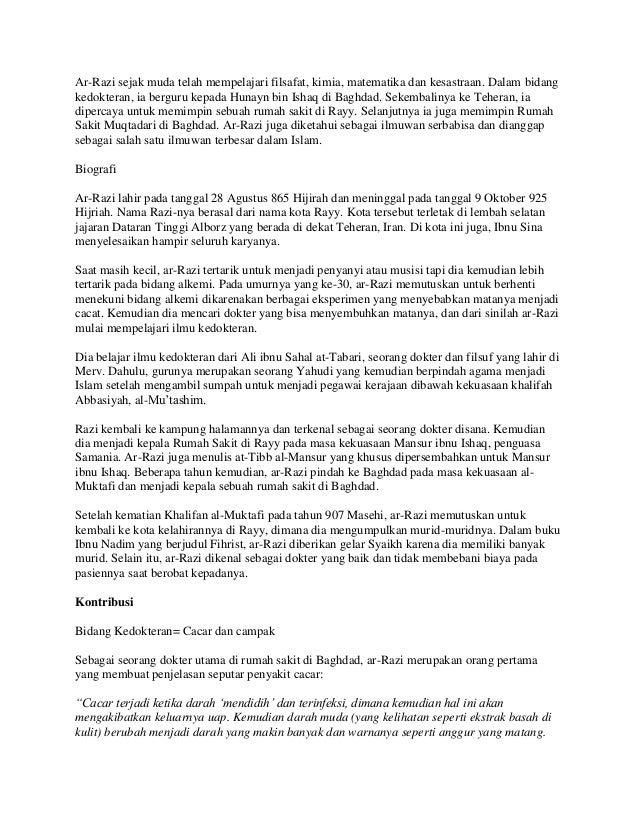 Ar-Razi sejak muda telah mempelajari filsafat, kimia, matematika dan kesastraan. Dalam bidang kedokteran, ia berguru kepada Hunayn bin Ishaq di Baghdad. Sekembalinya ke Teheran, ia dipercaya untuk memimpin sebuah rumah sakit di Rayy. Selanjutnya ia juga memimpin Rumah Sakit Muqtadari di Baghdad. Ar-Razi juga diketahui sebagai ilmuwan serbabisa dan dianggap sebagai salah satu ilmuwan terbesar dalam Islam.

Biografi

Ar-Razi lahir pada tanggal 28 Agustus 865 Hijirah dan meninggal pada tanggal 9 Oktober 925 Hijriah. Nama Razi-nya berasal dari nama kota Rayy. Kota tersebut terletak di lembah selatan jajaran Dataran Tinggi Alborz yang berada di dekat Teheran, Iran. Di kota ini juga, Ibnu Sina menyelesaikan hampir seluruh karyanya.

Saat masih kecil, ar-Razi tertarik untuk menjadi penyanyi atau musisi tapi dia kemudian lebih tertarik pada bidang alkemi. Pada umurnya yang ke-30, ar-Razi memutuskan untuk berhenti menekuni bidang alkemi dikarenakan berbagai eksperimen yang menyebabkan matanya menjadi cacat. Kemudian dia mencari dokter yang bisa menyembuhkan matanya, dan dari sinilah ar-Razi mulai mempelajari ilmu kedokteran.

Dia belajar ilmu kedokteran dari Ali ibnu Sahal at-Tabari, seorang dokter dan filsuf yang lahir di Merv. Dahulu, gurunya merupakan seorang Yahudi yang kemudian berpindah agama menjadi Islam setelah mengambil sumpah untuk menjadi pegawai kerajaan dibawah kekuasaan khalifah Abbasiyah, al-Mu'tashim.

Razi kembali ke kampung halamannya dan terkenal sebagai seorang dokter disana. Kemudian dia menjadi kepala Rumah Sakit di Rayy pada masa kekuasaan Mansur ibnu Ishaq, penguasa Samania. Ar-Razi juga menulis at-Tibb al-Mansur yang khusus dipersembahkan untuk Mansur ibnu Ishaq. Beberapa tahun kemudian, ar-Razi pindah ke Baghdad pada masa kekuasaan al-Muktafi dan menjadi kepala sebuah rumah sakit di Baghdad.

Setelah kematian Khalifan al-Muktafi pada tahun 907 Masehi, ar-Razi memutuskan untuk kembali ke kota kelahirannya di Rayy, dimana dia mengumpulkan murid-muridnya. Dalam buku Ibnu Nadim yang berjudul Fihrist, ar-Razi diberikan gelar Syaikh karena dia memiliki banyak murid. Selain itu, ar-Razi dikenal sebagai dokter yang baik dan tidak membebani biaya pada pasiennya saat berobat kepadanya.

Kontribusi

Bidang Kedokteran= Cacar dan campak

Sebagai seorang dokter utama di rumah sakit di Baghdad, ar-Razi merupakan orang pertama yang membuat penjelasan seputar penyakit cacar:

"Cacar terjadi ketika darah 'mendidih' dan terinfeksi, dimana kemudian hal ini akan mengakibatkan keluarnya uap. Kemudian darah muda (yang kelihatan seperti ekstrak basah di kulit) berubah menjadi darah yang makin banyak dan warnanya seperti anggur yang matang.